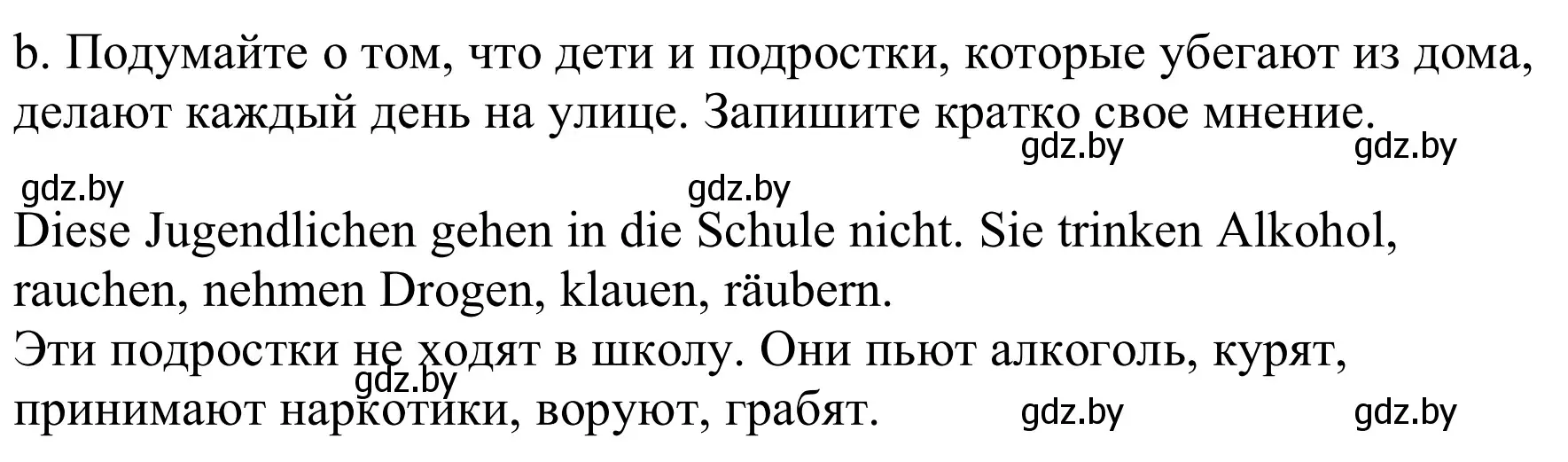 b. Подумайте о том, что дети и подростки, которые убегают из дома, делают каждый день на улице. Запишите кратко свое мнение.

gdz.by gdz.by

gdz.by gdz.by

Diese Jugendlichen gehen in die Schule nicht. Sie trinken Alkohol, rauchen, nehmen Drogen, klauen, räubern.
Эти подростки не ходят в школу. Они пьют алкоголь, курят, принимают наркотики, воруют, грабят.

gdz.by gdz.by gdz.by